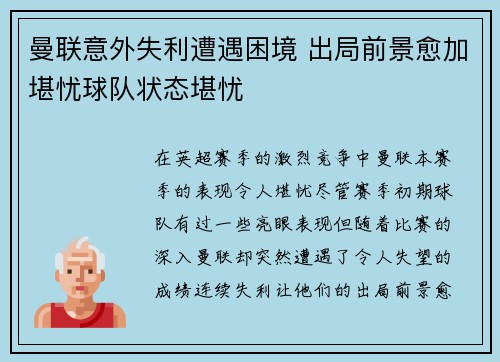 曼联意外失利遭遇困境 出局前景愈加堪忧球队状态堪忧

在英超赛季的激烈竞争中曼联本赛季的表现令人堪忧尽管赛季初期球队有过一些亮眼表现但随着比赛的深入曼联却突然遭遇了令人失望的成绩连续失利让他们的出局前景愈